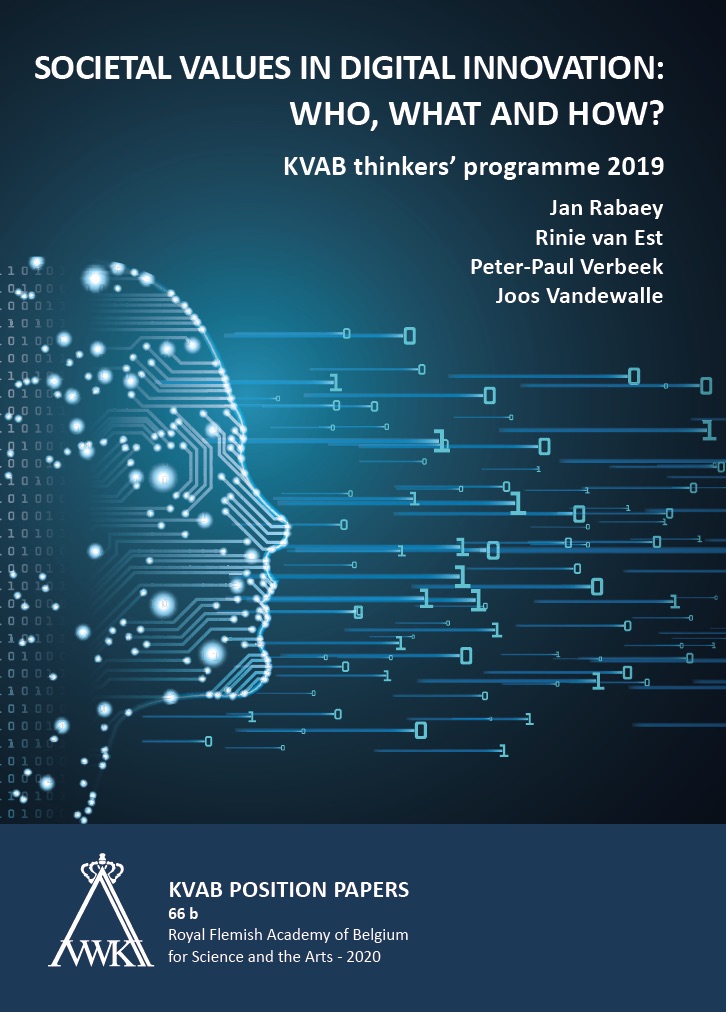 SOCIETAL VALUES IN DIGITAL INNOVATION: WHO, WHAT AND HOW?

KVAB thinkers' programme 2019

Jan Rabaey
Rinie van Est
Peter-Paul Verbeek
Joos Vandewalle

KVAB POSITION PAPERS
66 b
Royal Flemish Academy of Belgium
for Science and the Arts - 2020